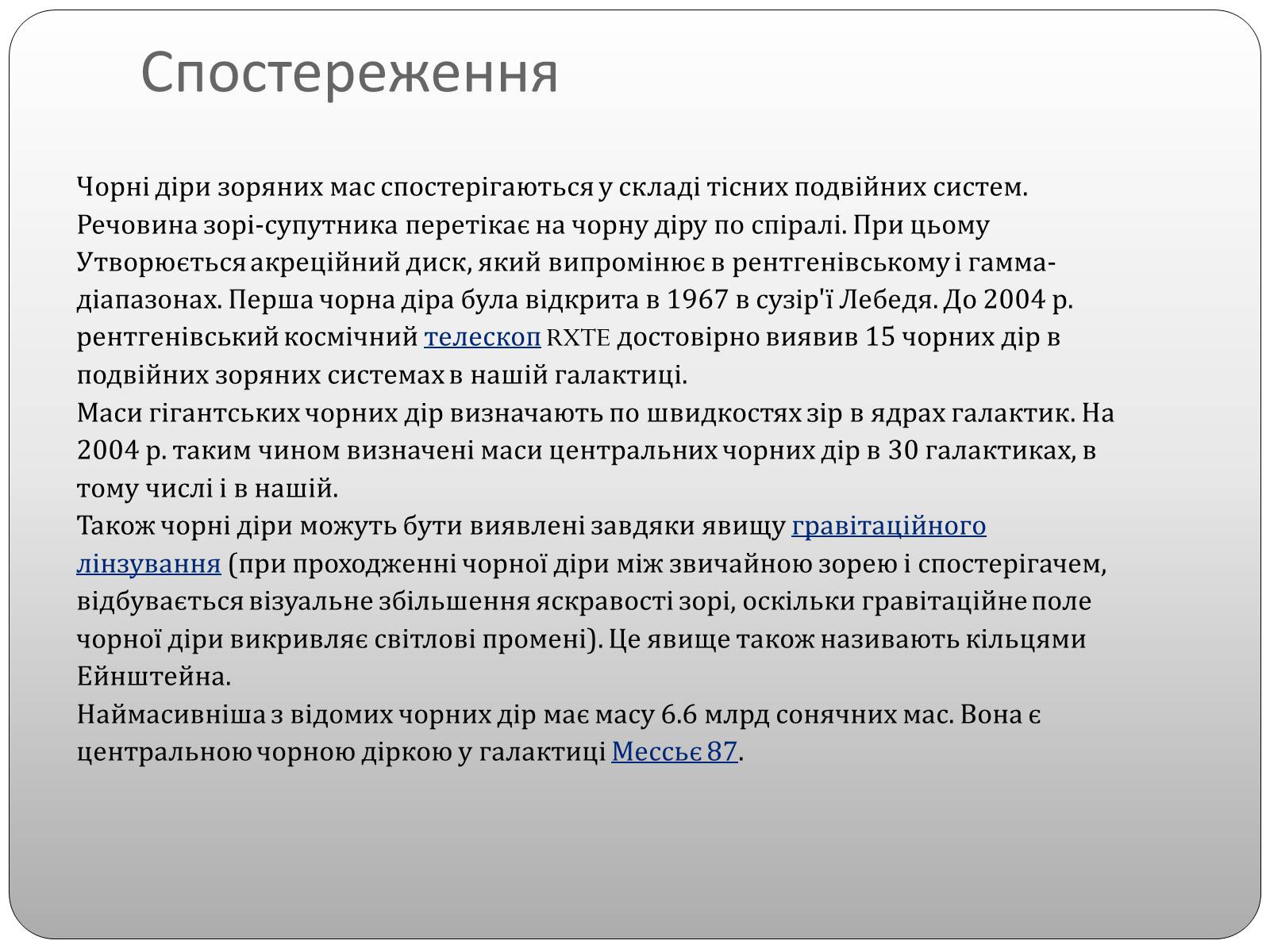 Спостереження

Чорні діри зоряних мас спостерігаються у складі тісних подвійних систем. Речовина зорі-супутника перетікає на чорну діру по спіралі. При цьому Утворюється акреційний диск, який випромінює в рентгенівському і гамма-діапазонах. Перша чорна діра була відкрита в 1967 в сузір'ї Лебедя. До 2004 р. рентгенівський космічний телескоп RXTE достовірно виявив 15 чорних дір в подвійних зоряних системах в нашій галактиці.
Маси гігантських чорних дір визначають по швидкостях зір в ядрах галактик. На 2004 р. таким чином визначені маси центральних чорних дір в 30 галактиках, в тому числі і в нашій.
Також чорні діри можуть бути виявлені завдяки явищу гравітаційного лінзування (при проходженні чорної діри між звичайною зорею і спостерігачем, відбувається візуальне збільшення яскравості зорі, оскільки гравітаційне поле чорної діри викривляє світлові промені). Це явище також називають кільцями Ейнштейна.
Наймасивніша з відомих чорних дір має масу 6.6 млрд сонячних мас. Вона є центральною чорною діркою у галактиці Мессьє 87.